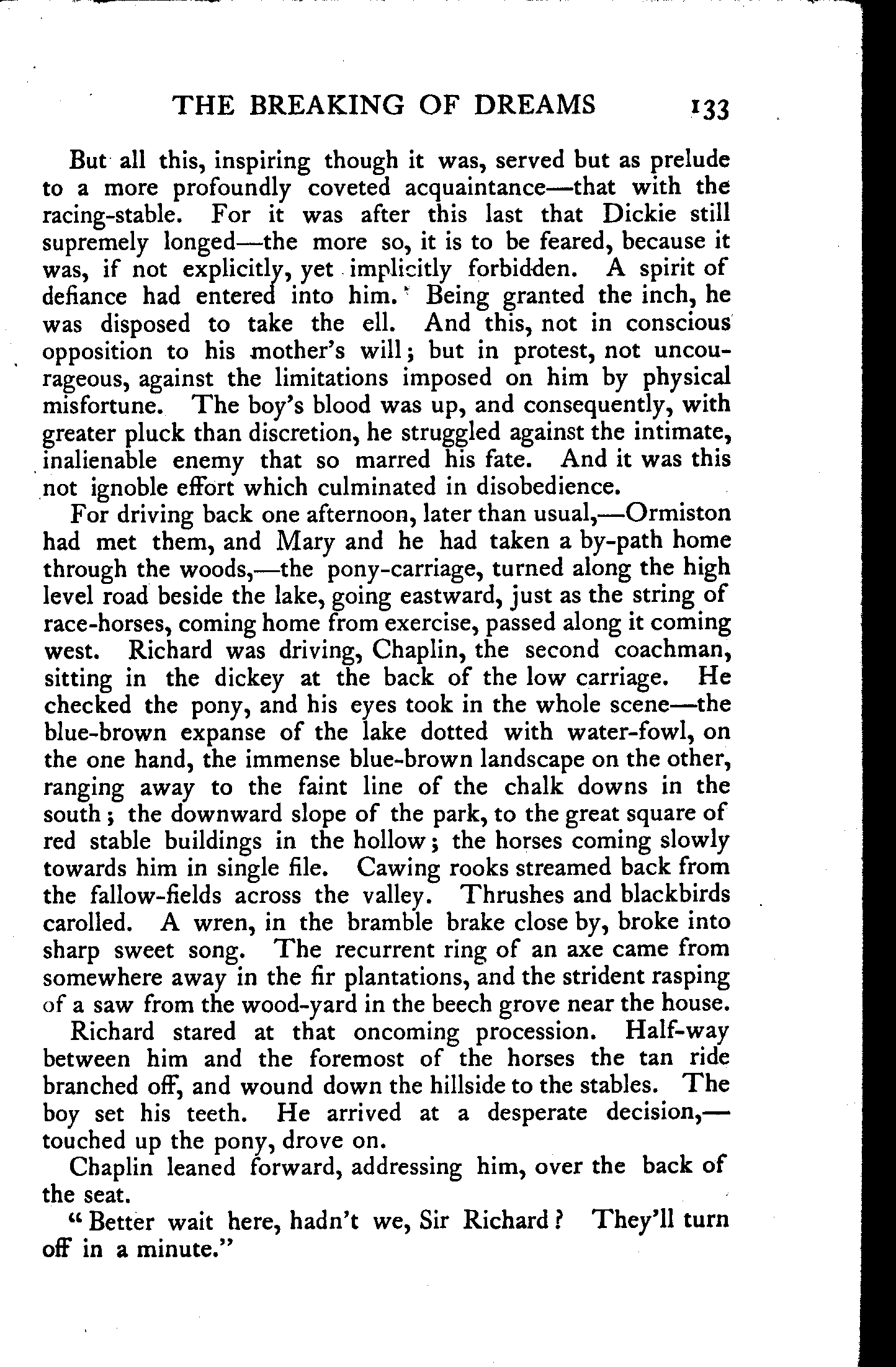 THE BREAKING OF DREAMS 133

But all this, inspiring though it was, served but as prelude to a more profoundly coveted acquaintance—that with the racing-stable. For it was after this last that Dickie still supremely longed—the more so, it is to be feared, because it was, if not explicitly, yet implicitly forbidden. A spirit of defiance had entered into him. Being granted the inch, he was disposed to take the ell. And this, not in conscious opposition to his mother's will; but in protest, not uncourageous, against the limitations imposed on him by physical misfortune. The boy's blood was up, and consequently, with greater pluck than discretion, he struggled against the intimate, inalienable enemy that so marred his fate. And it was this not ignoble effort which culminated in disobedience.

For driving back one afternoon, later than usual,—Ormiston had met them, and Mary and he had taken a by-path home through the woods,—the pony-carriage, turned along the high level road beside the lake, going eastward, just as the string of race-horses, coming home from exercise, passed along it coming west. Richard was driving, Chaplin, the second coachman, sitting in the dickey at the back of the low carriage. He checked the pony, and his eyes took in the whole scene—the blue-brown expanse of the lake dotted with water-fowl, on the one hand, the immense blue-brown landscape on the other, ranging away to the faint line of the chalk downs in the south; the downward slope of the park, to the great square of red stable buildings in the hollow; the horses coming slowly towards him in single file. Cawing rooks streamed back from the fallow-fields across the valley. Thrushes and blackbirds carolled. A wren, in the bramble brake close by, broke into sharp sweet song. The recurrent ring of an axe came from somewhere away in the fir plantations, and the strident rasping of a saw from the wood-yard in the beech grove near the house.

Richard stared at that oncoming procession. Half-way between him and the foremost of the horses the tan ride branched off, and wound down the hillside to the stables. The boy set his teeth. He arrived at a desperate decision,—touched up the pony, drove on.

Chaplin leaned forward, addressing him, over the back of the seat.

"Better wait here, hadn't we, Sir Richard? They'll turn off in a minute."